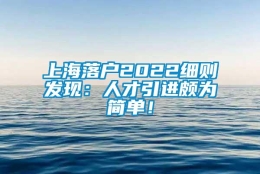 上海落户2022细则发现：人才引进颇为简单！